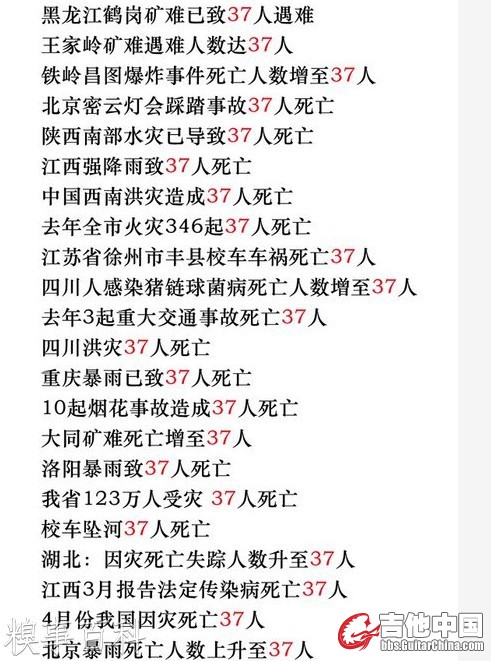 黑龙江鹤岗矿难已致37人遇难
王家岭矿难遇难人数达37人
铁岭昌图爆炸事件死亡人数增至37人
北京密云灯会踩踏事故37人死亡
陕西南部水灾已导致37人死亡
江西强降雨致37人死亡
中国西南洪灾造成37人死亡
去年全市火灾346起37人死亡
江苏省徐州市丰县校车车祸死亡37人
四川人感染猪链球菌病死亡人数增至37人
去年3起重大交通事故死亡37人
四川洪灾37人死亡
重庆暴雨已致37人死亡
10起烟花事故造成37人死亡
大同矿难死亡增至37人
洛阳暴雨致37人死亡
我省123万人受灾 37人死亡
校车坠河37人死亡
湖北：因灾死亡失踪人数升至37人
江西3月报告法定传染病死亡37人
4月份我国因灾死亡37人
北京暴雨死亡人数上升至37人

糗事百科

吉他中国
bbs.GuitarChina.com